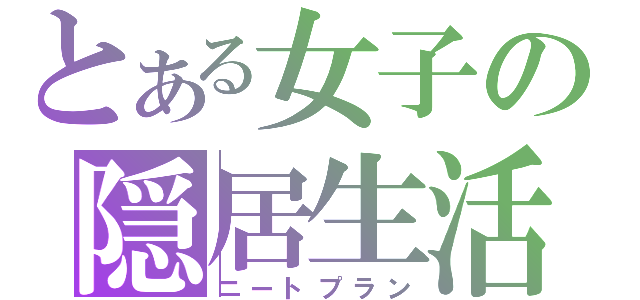 とある女子の
隠居生活
ニートプラン